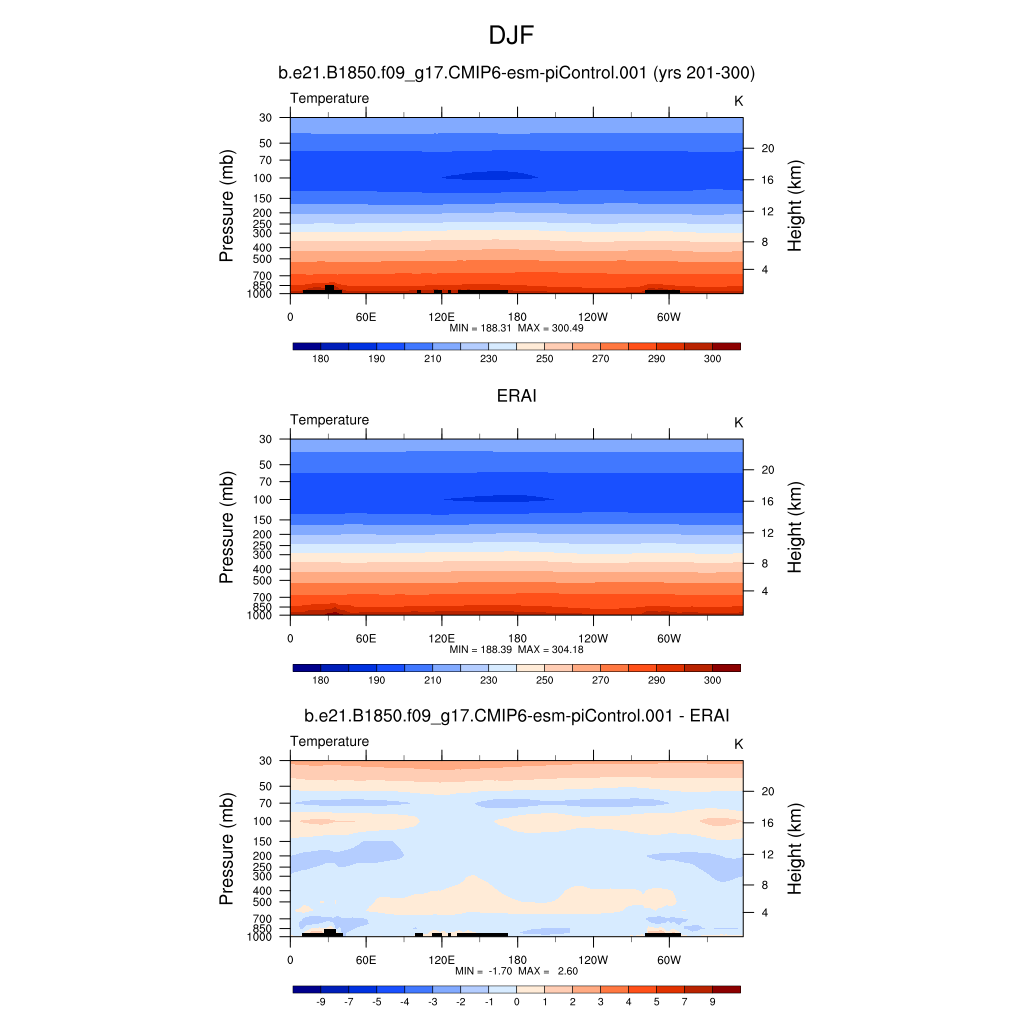 DJF

b.e21.B1850.f09_g17.CMIP6-esm-piControl.001 (yrs 201-300)

Temperature

K

Pressure (mb)

30
50
70
100
150
200
250
300
400
500
700
850
1000

Height (km)

20
16
12
8
4

0 60E 120E 180 120W 60W

MIN = 188.31 MAX = 300.49

180 190 210 230 250 270 290 300

ERAI

Temperature

K

Pressure (mb)

30
50
70
100
150
200
250
300
400
500
700
850
1000

Height (km)

20
16
12
8
4

0 60E 120E 180 120W 60W

MIN = 188.39 MAX = 304.18

180 190 210 230 250 270 290 300

b.e21.B1850.f09_g17.CMIP6-esm-piControl.001 - ERAI

Temperature

K

Pressure (mb)

30
50
70
100
150
200
250
300
400
500
700
850
1000

Height (km)

20
16
12
8
4

0 60E 120E 180 120W 60W

MIN = -1.70 MAX = 2.60

-9 -7 -5 -4 -3 -2 -1 0 1 2 3 4 5 7 9